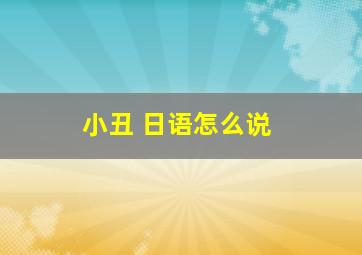 小丑 日语怎么说